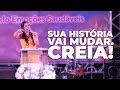 do Emoções Saudáveis

SUA HISTÓRIA VAI MUDAR. CREIA!